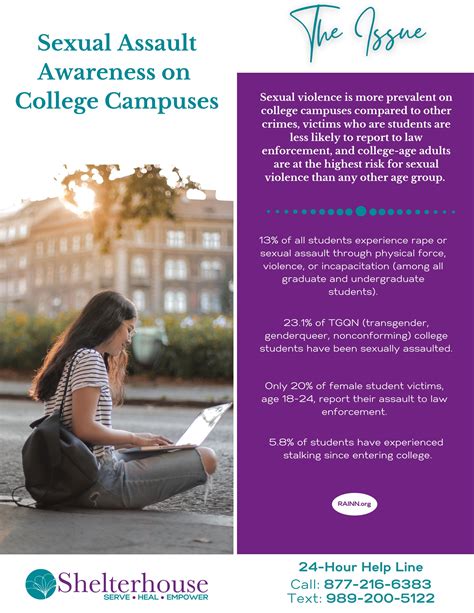 Sexual Assault Awareness on College Campuses

The Issue

Sexual violence is more prevalent on college campuses compared to other crimes, victims who are students are less likely to report to law enforcement, and college-age adults are at the highest risk for sexual violence than any other age group.

13% of all students experience rape or sexual assault through physical force, violence, or incapacitation (among all graduate and undergraduate students).

23.1% of TGQN (transgender, genderqueer, nonconforming) college students have been sexually assaulted.

Only 20% of female student victims, age 18-24, report their assault to law enforcement.

5.8% of students have experienced stalking since entering college.

RAINN.org

Shelterhouse
SERVE • HEAL • EMPOWER

24-Hour Help Line
Call: 877-216-6383
Text: 989-200-5122